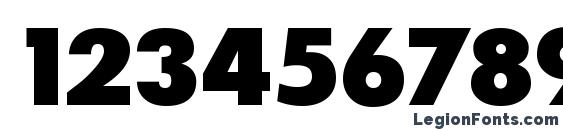 123456789

LegionFonts.com